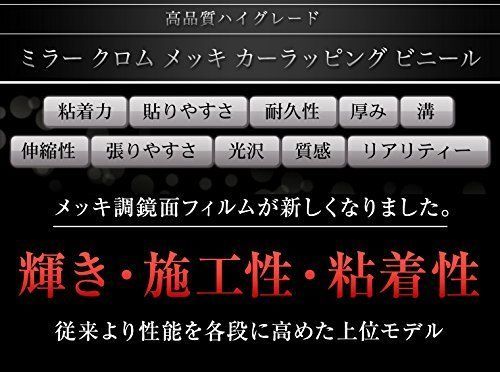 高品質ハイグレード

ミラー クロム メッキ カーラッピング ビニール

粘着力 貼りやすさ 耐久性 厚み 溝

伸縮性 張りやすさ 光沢 質感 リアリティー

メッキ調鏡面フィルムが新しくなりました。

輝き・施工性・粘着性

従来より性能を各段に高めた上位モデル